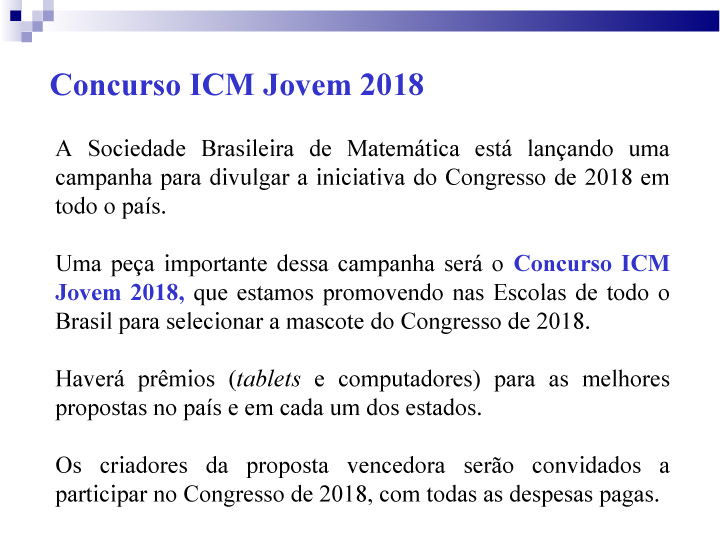 Concurso ICM Jovem 2018

A Sociedade Brasileira de Matemática está lançando uma campanha para divulgar a iniciativa do Congresso de 2018 em todo o país.

Uma peça importante dessa campanha será o Concurso ICM Jovem 2018, que estamos promovendo nas Escolas de todo o Brasil para selecionar a mascote do Congresso de 2018.

Haverá prêmios (tablets e computadores) para as melhores propostas no país e em cada um dos estados.

Os criadores da proposta vencedora serão convidados a participar no Congresso de 2018, com todas as despesas pagas.